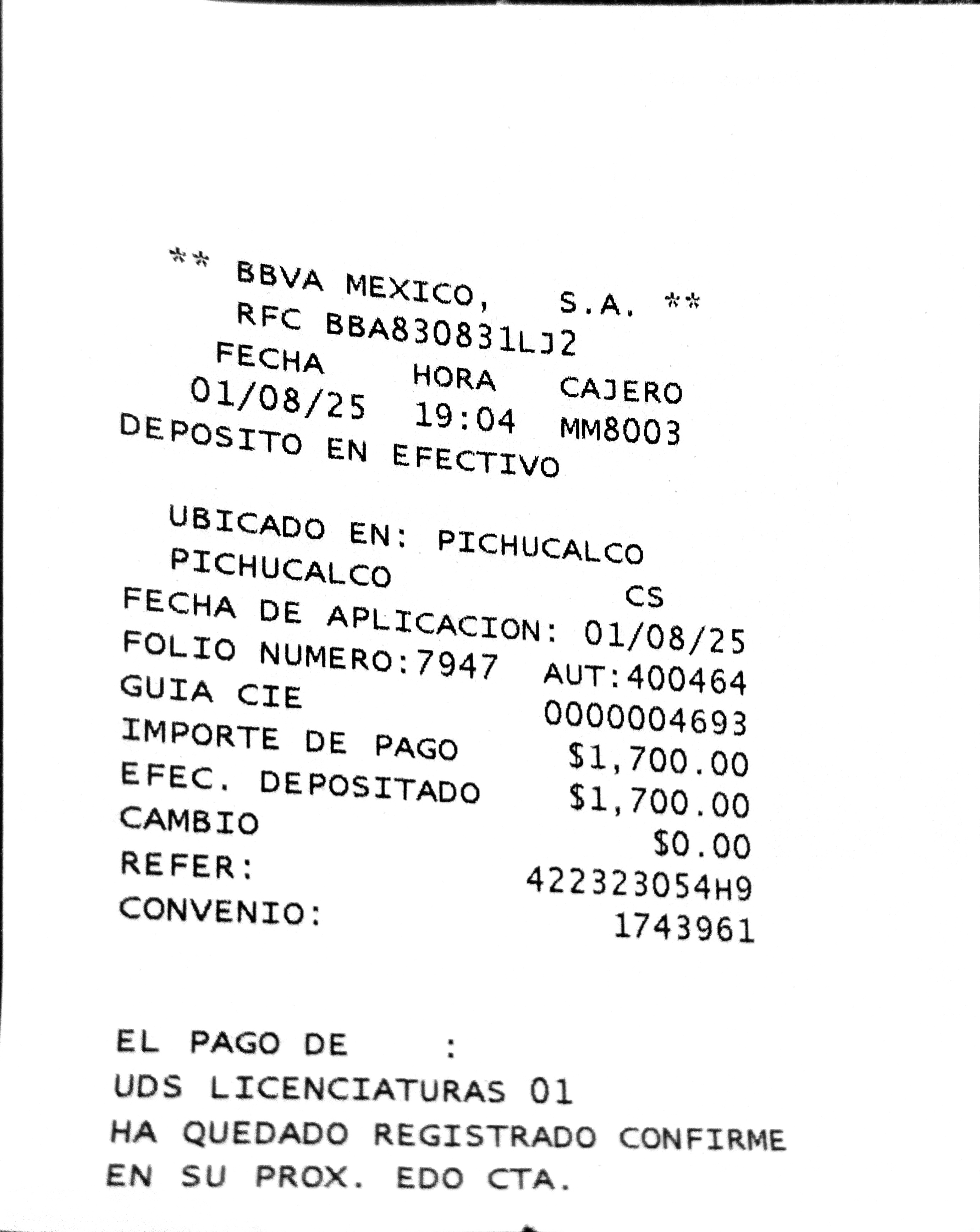 ** BBVA MEXICO, S.A. **
RFC BBA830831LJ2
FECHA HORA CAJERO
01/08/25 19:04 MM8003
DEPOSITO EN EFECTIVO

UBICADO EN: PICHUCALCO
PICHUCALCO CS
FECHA DE APLICACION: 01/08/25
FOLIO NUMERO:7947 AUT:400464
GUIA CIE 0000004693
IMPORTE DE PAGO $1,700.00
EFEC. DEPOSITADO $1,700.00
CAMBIO $0.00
REFER: 422323054H9
CONVENIO: 1743961

EL PAGO DE :
UDS LICENCIATURAS 01
HA QUEDADO REGISTRADO CONFIRME
EN SU PROX. EDO CTA.